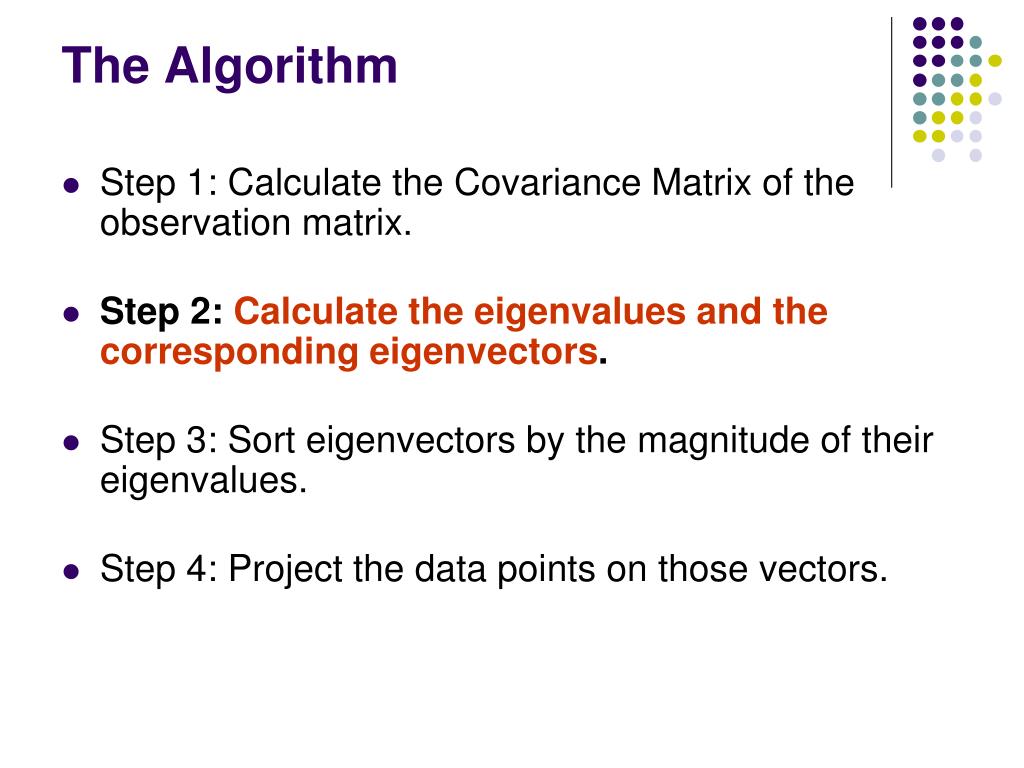 The Algorithm

• Step 1: Calculate the Covariance Matrix of the observation matrix.

• Step 2: Calculate the eigenvalues and the corresponding eigenvectors.

• Step 3: Sort eigenvectors by the magnitude of their eigenvalues.

• Step 4: Project the data points on those vectors.